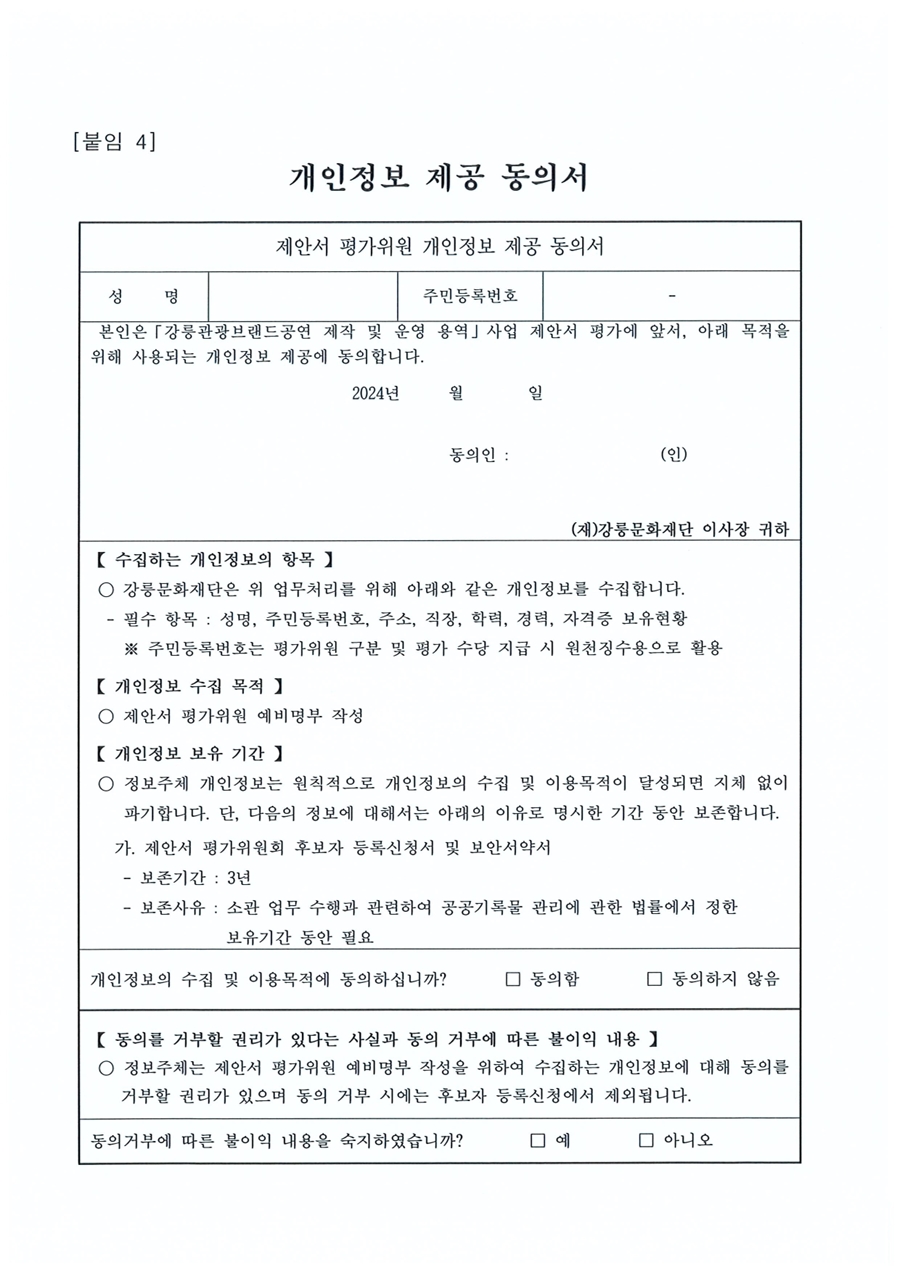 [붙임 4]

개인정보 제공 동의서

제안서 평가위원 개인정보 제공 동의서

| 성 명 | | 주민등록번호 | - |
|---|---|---|---|

본인은「강릉관광브랜드공연 제작 및 운영 용역」사업 제안서 평가에 앞서, 아래 목적을 위해 사용되는 개인정보 제공에 동의합니다.

2024년 월 일

동의인 : (인)

(재)강릉문화재단 이사장 귀하

【 수집하는 개인정보의 항목 】
○ 강릉문화재단은 위 업무처리를 위해 아래와 같은 개인정보를 수집합니다.
- 필수 항목 : 성명, 주민등록번호, 주소, 직장, 학력, 경력, 자격증 보유현황
※ 주민등록번호는 평가위원 구분 및 평가 수당 지급 시 원천징수용으로 활용

【 개인정보 수집 목적 】
○ 제안서 평가위원 예비명부 작성

【 개인정보 보유 기간 】
○ 정보주체 개인정보는 원칙적으로 개인정보의 수집 및 이용목적이 달성되면 지체 없이 파기합니다. 단, 다음의 정보에 대해서는 아래의 이유로 명시한 기간 동안 보존합니다.
가. 제안서 평가위원회 후보자 등록신청서 및 보안서약서
- 보존기간 : 3년
- 보존사유 : 소관 업무 수행과 관련하여 공공기록물 관리에 관한 법률에서 정한 보유기간 동안 필요

개인정보의 수집 및 이용목적에 동의하십니까? □ 동의함 □ 동의하지 않음

【 동의를 거부할 권리가 있다는 사실과 동의 거부에 따른 불이익 내용 】
○ 정보주체는 제안서 평가위원 예비명부 작성을 위하여 수집하는 개인정보에 대해 동의를 거부할 권리가 있으며 동의 거부 시에는 후보자 등록신청에서 제외됩니다.

동의거부에 따른 불이익 내용을 숙지하였습니까? □ 예 □ 아니오